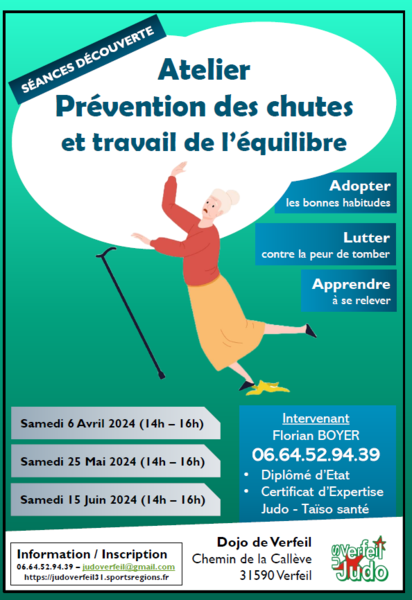 SÉANCES DÉCOUVERTE

Atelier
Prévention des chutes
et travail de l'équilibre

Adopter
les bonnes habitudes

Lutter
contre la peur de tomber

Apprendre
à se relever

Samedi 6 Avril 2024 (14h – 16h)

Samedi 25 Mai 2024 (14h – 16h)

Samedi 15 Juin 2024 (14h – 16h)

Intervenant
Florian BOYER
06.64.52.94.39
• Diplômé d'Etat
• Certificat d'Expertise Judo - Taïso santé

Information / Inscription
06.64.52.94.39 – judoverfeil@gmail.com
https://judoverfeil31.sportsregions.fr

Dojo de Verfeil
Chemin de la Callève
31590 Verfeil

US Verfeil Judo